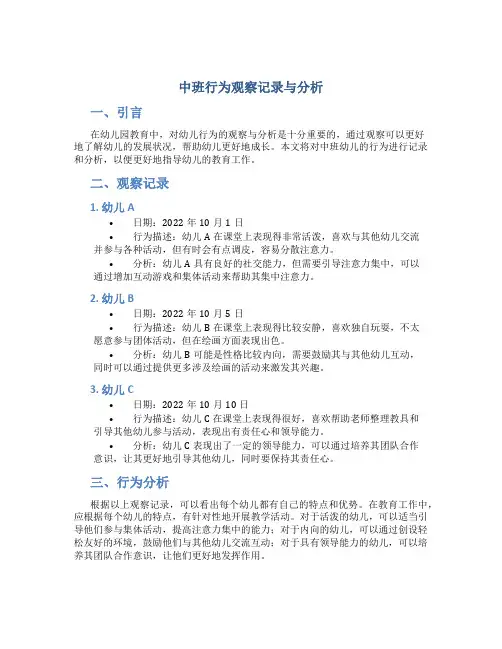 中班行为观察记录与分析

一、引言

在幼儿园教育中，对幼儿行为的观察与分析是十分重要的，通过观察可以更好地了解幼儿的发展状况，帮助幼儿更好地成长。本文将对中班幼儿的行为进行记录和分析，以便更好地指导幼儿的教育工作。

二、观察记录

1. 幼儿 A

• 日期：2022 年 10 月 1 日

• 行为描述：幼儿 A 在课堂上表现得非常活泼，喜欢与其他幼儿交流并参与各种活动，但有时会有点调皮，容易分散注意力。

• 分析：幼儿 A 具有良好的社交能力，但需要引导注意力集中，可以通过增加互动游戏和集体活动来帮助其集中注意力。

2. 幼儿 B

• 日期：2022 年 10 月 5 日

• 行为描述：幼儿 B 在课堂上表现得比较安静，喜欢独自玩耍，不太愿意参与团体活动，但在绘画方面表现出色。

• 分析：幼儿 B 可能是性格比较内向，需要鼓励其与其他幼儿互动，同时可以通过提供更多涉及绘画的活动来激发其兴趣。

3. 幼儿 C

• 日期：2022 年 10 月 10 日

• 行为描述：幼儿 C 在课堂上表现得很好，喜欢帮助老师整理教具和引导其他幼儿参与活动，表现出有责任心和领导能力。

• 分析：幼儿 C 表现出了一定的领导能力，可以通过培养其团队合作意识，让其更好地引导其他幼儿，同时要保持其责任心。

三、行为分析

根据以上观察记录，可以看出每个幼儿都有自己的特点和优势。在教育工作中，应根据每个幼儿的特点，有针对性地开展教学活动。对于活泼的幼儿，可以适当引导他们参与集体活动，提高注意力集中的能力；对于内向的幼儿，可以通过创设轻松友好的环境，鼓励他们与其他幼儿交流互动；对于具有领导能力的幼儿，可以培养其团队合作意识，让他们更好地发挥作用。